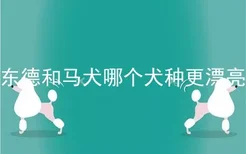 东德和马犬哪个犬种更漂亮